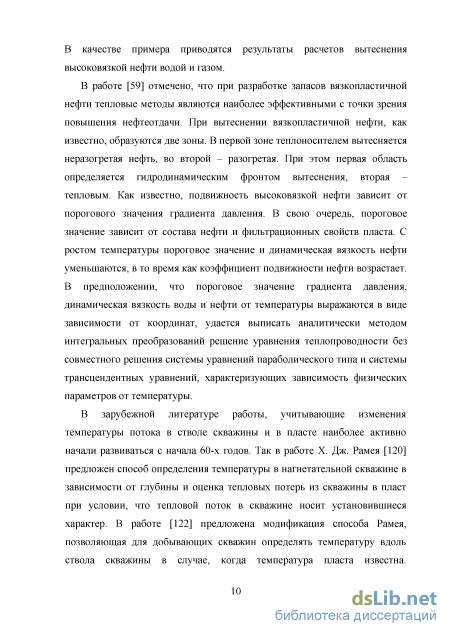 В качестве примера приводятся результаты расчетов вытеснения высоковязкой нефти водой и газом.

В работе [59] отмечено, что при разработке запасов вязкопластичной нефти тепловые методы являются наиболее эффективными с точки зрения повышения нефтеотдачи. При вытеснении вязкопластичной нефти, как известно, образуются две зоны. В первой зоне теплоносителем вытесняется неразогретая нефть, во второй – разогретая. При этом первая область определяется гидродинамическим фронтом вытеснения, вторая – тепловым. Как известно, подвижность высоковязкой нефти зависит от порогового значения градиента давления. В свою очередь, пороговое значение зависит от состава нефти и фильтрационных свойств пласта. С ростом температуры пороговое значение и динамическая вязкость нефти уменьшаются, в то время как коэффициент подвижности нефти возрастает. В предположении, что пороговое значение градиента давления, динамическая вязкость воды и нефти от температуры выражаются в виде зависимости от координат, удается выписать аналитически методом интегральных преобразований решение уравнения теплопроводности без совместного решения системы уравнений параболического типа и системы трансцендентных уравнений, характеризующих зависимость физических параметров от температуры.

В зарубежной литературе работы, учитывающие изменения температуры потока в стволе скважины и в пласте наиболее активно начали развиваться с начала 60-х годов. Так в работе Х. Дж. Рамея [120] предложен способ определения температуры в нагнетательной скважине в зависимости от глубины и оценка тепловых потерь из скважины в пласт при условии, что тепловой поток в скважине носит установившиеся характер. В работе [122] предложена модификация способа Рамея, позволяющая для добывающих скважин определять температуру вдоль ствола скважины в случае, когда температура пласта известна.

10

dsLib.net
библиотека диссертаций